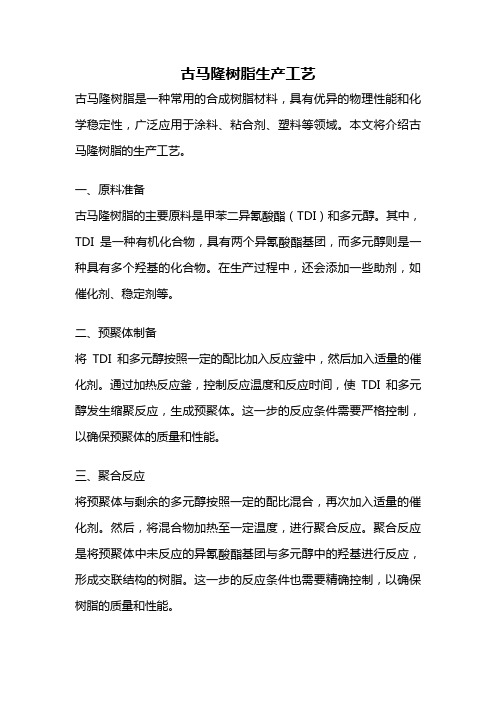 古马隆树脂生产工艺

古马隆树脂是一种常用的合成树脂材料，具有优异的物理性能和化学稳定性，广泛应用于涂料、粘合剂、塑料等领域。本文将介绍古马隆树脂的生产工艺。

一、原料准备

古马隆树脂的主要原料是甲苯二异氰酸酯（TDI）和多元醇。其中，TDI 是一种有机化合物，具有两个异氰酸酯基团，而多元醇则是一种具有多个羟基的化合物。在生产过程中，还会添加一些助剂，如催化剂、稳定剂等。

二、预聚体制备

将 TDI 和多元醇按照一定的配比加入反应釜中，然后加入适量的催化剂。通过加热反应釜，控制反应温度和反应时间，使 TDI 和多元醇发生缩聚反应，生成预聚体。这一步的反应条件需要严格控制，以确保预聚体的质量和性能。

三、聚合反应

将预聚体与剩余的多元醇按照一定的配比混合，再次加入适量的催化剂。然后，将混合物加热至一定温度，进行聚合反应。聚合反应是将预聚体中未反应的异氰酸酯基团与多元醇中的羟基进行反应，形成交联结构的树脂。这一步的反应条件也需要精确控制，以确保树脂的质量和性能。